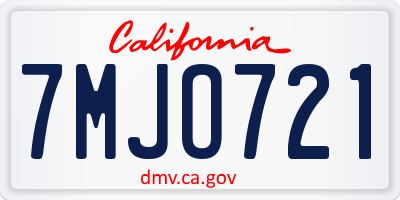 California

7MJO721

dmv.ca.gov